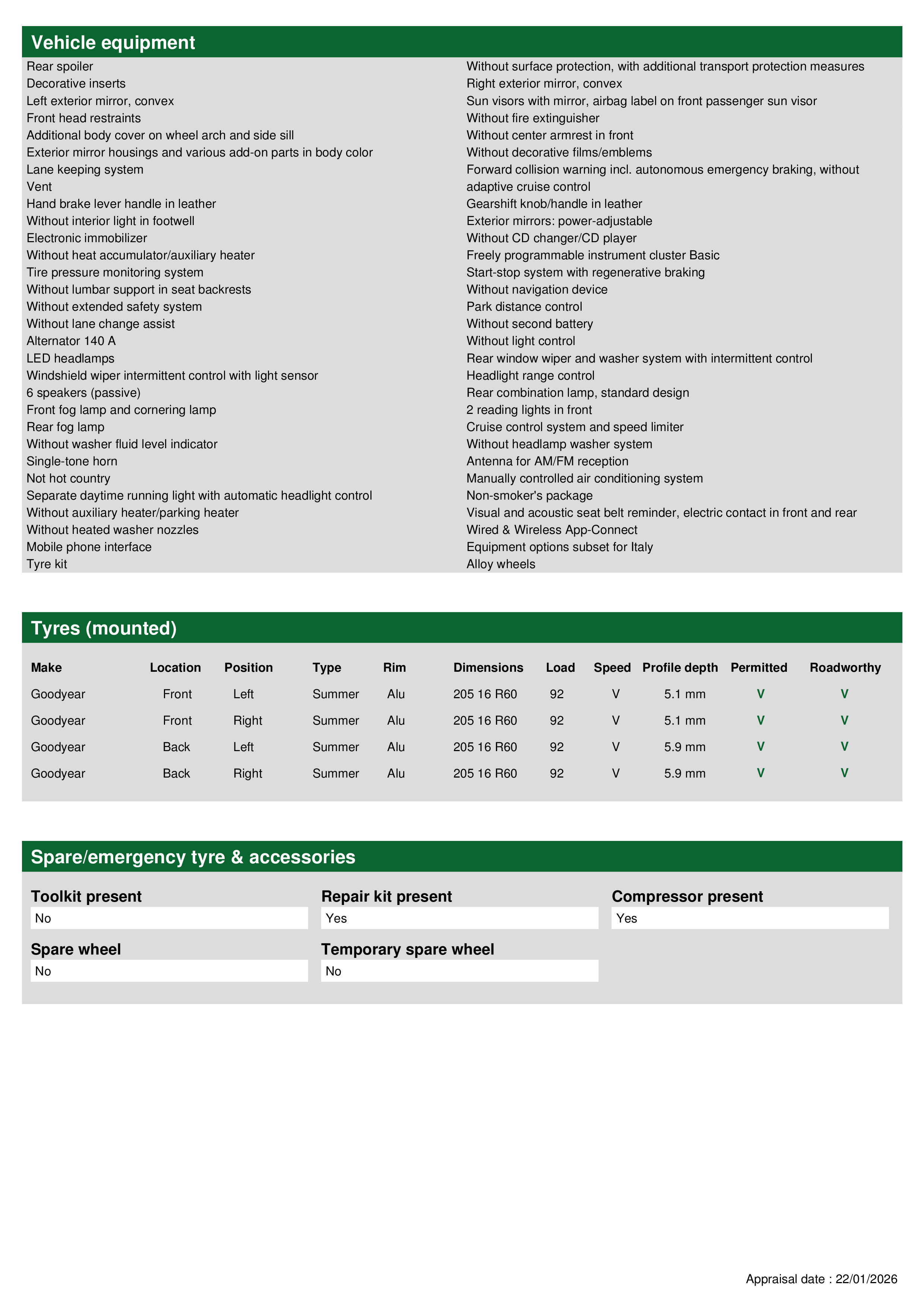 Vehicle equipment

Rear spoiler
Decorative inserts
Left exterior mirror, convex
Front head restraints
Additional body cover on wheel arch and side sill
Exterior mirror housings and various add-on parts in body color
Lane keeping system
Vent
Hand brake lever handle in leather
Without interior light in footwell
Electronic immobilizer
Without heat accumulator/auxiliary heater
Tire pressure monitoring system
Without lumbar support in seat backrests
Without extended safety system
Without lane change assist
Alternator 140 A
LED headlamps
Windshield wiper intermittent control with light sensor
6 speakers (passive)
Front fog lamp and cornering lamp
Rear fog lamp
Without washer fluid level indicator
Single-tone horn
Not hot country
Separate daytime running light with automatic headlight control
Without auxiliary heater/parking heater
Without heated washer nozzles
Mobile phone interface
Tyre kit

Without surface protection, with additional transport protection measures
Right exterior mirror, convex
Sun visors with mirror, airbag label on front passenger sun visor
Without fire extinguisher
Without center armrest in front
Without decorative films/emblems
Forward collision warning incl. autonomous emergency braking, without adaptive cruise control
Gearshift knob/handle in leather
Exterior mirrors: power-adjustable
Without CD changer/CD player
Freely programmable instrument cluster Basic
Start-stop system with regenerative braking
Without navigation device
Park distance control
Without second battery
Without light control
Rear window wiper and washer system with intermittent control
Headlight range control
Rear combination lamp, standard design
2 reading lights in front
Cruise control system and speed limiter
Without headlamp washer system
Antenna for AM/FM reception
Manually controlled air conditioning system
Non-smoker's package
Visual and acoustic seat belt reminder, electric contact in front and rear
Wired & Wireless App-Connect
Equipment options subset for Italy
Alloy wheels

Tyres (mounted)

| Make | Location | Position | Type | Rim | Dimensions | Load | Speed | Profile depth | Permitted | Roadworthy |
|---|---|---|---|---|---|---|---|---|---|---|
| Goodyear | Front | Left | Summer | Alu | 205 16 R60 | 92 | V | 5.1 mm | V | V |
| Goodyear | Front | Right | Summer | Alu | 205 16 R60 | 92 | V | 5.1 mm | V | V |
| Goodyear | Back | Left | Summer | Alu | 205 16 R60 | 92 | V | 5.9 mm | V | V |
| Goodyear | Back | Right | Summer | Alu | 205 16 R60 | 92 | V | 5.9 mm | V | V |

Spare/emergency tyre & accessories

Toolkit present
No

Repair kit present
Yes

Compressor present
Yes

Spare wheel
No

Temporary spare wheel
No

Appraisal date : 22/01/2026